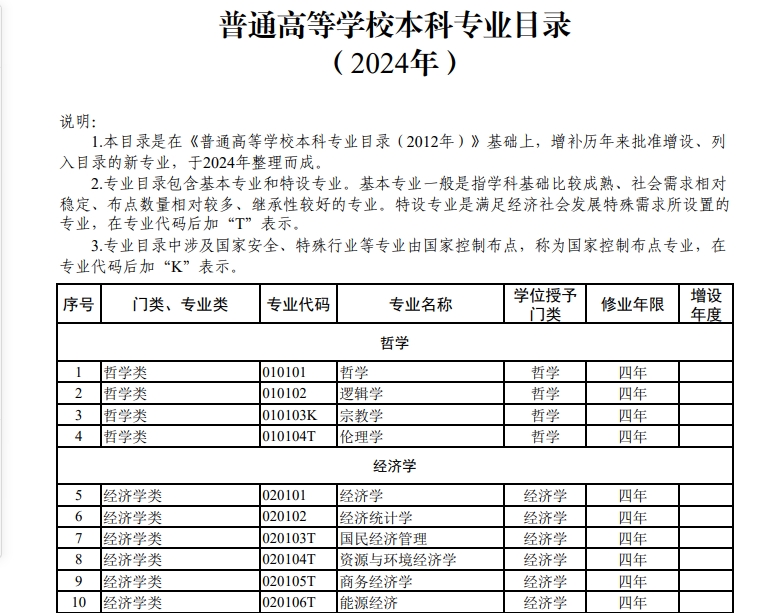 普通高等学校本科专业目录
（2024年）

说明：
1.本目录是在《普通高等学校本科专业目录（2012年）》基础上，增补历年来批准增设、列入目录的新专业，于2024年整理而成。
2.专业目录包含基本专业和特设专业。基本专业一般是指学科基础比较成熟、社会需求相对稳定、布点数量相对较多、继承性较好的专业。特设专业是满足经济社会发展特殊需求所设置的专业，在专业代码后加“T”表示。
3.专业目录中涉及国家安全、特殊行业等专业由国家控制布点，称为国家控制布点专业，在专业代码后加“K”表示。

| 序号 | 门类、专业类 | 专业代码 | 专业名称 | 学位授予门类 | 修业年限 | 增设年度 |
|---|---|---|---|---|---|---|
| 哲学 | | | | | | |
| 1 | 哲学类 | 010101 | 哲学 | 哲学 | 四年 | |
| 2 | 哲学类 | 010102 | 逻辑学 | 哲学 | 四年 | |
| 3 | 哲学类 | 010103K | 宗教学 | 哲学 | 四年 | |
| 4 | 哲学类 | 010104T | 伦理学 | 哲学 | 四年 | |
| 经济学 | | | | | | |
| 5 | 经济学类 | 020101 | 经济学 | 经济学 | 四年 | |
| 6 | 经济学类 | 020102 | 经济统计学 | 经济学 | 四年 | |
| 7 | 经济学类 | 020103T | 国民经济管理 | 经济学 | 四年 | |
| 8 | 经济学类 | 020104T | 资源与环境经济学 | 经济学 | 四年 | |
| 9 | 经济学类 | 020105T | 商务经济学 | 经济学 | 四年 | |
| 10 | 经济学类 | 020106T | 能源经济 | 经济学 | 四年 | |